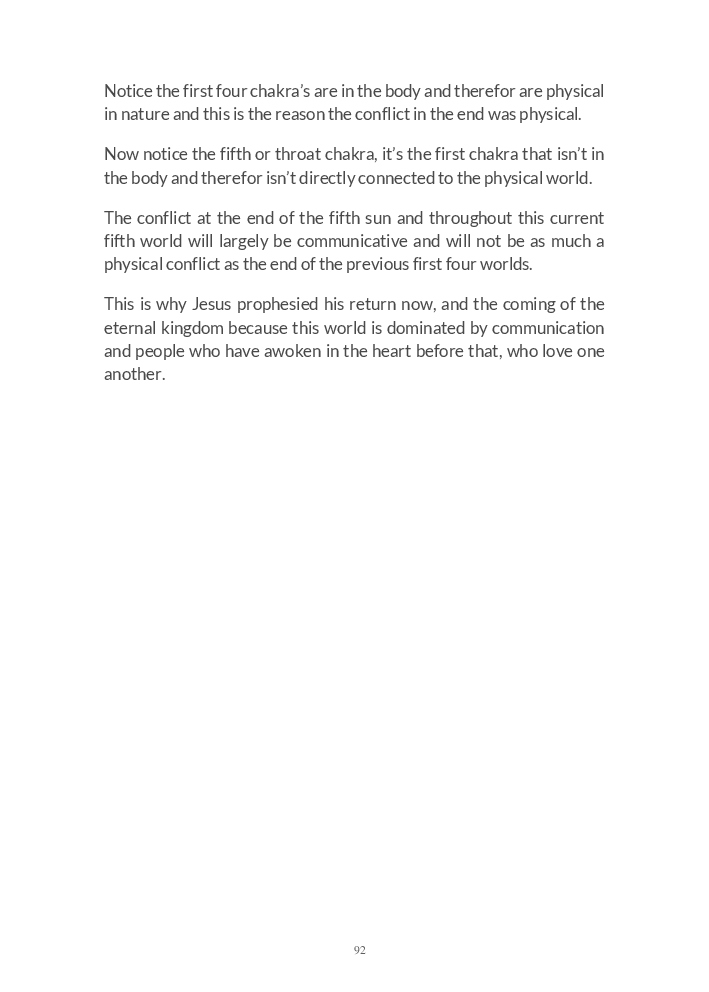 Notice the first four chakra's are in the body and therefor are physical in nature and this is the reason the conflict in the end was physical.

Now notice the fifth or throat chakra, it's the first chakra that isn't in the body and therefor isn't directly connected to the physical world.

The conflict at the end of the fifth sun and throughout this current fifth world will largely be communicative and will not be as much a physical conflict as the end of the previous first four worlds.

This is why Jesus prophesied his return now, and the coming of the eternal kingdom because this world is dominated by communication and people who have awoken in the heart before that, who love one another.

92